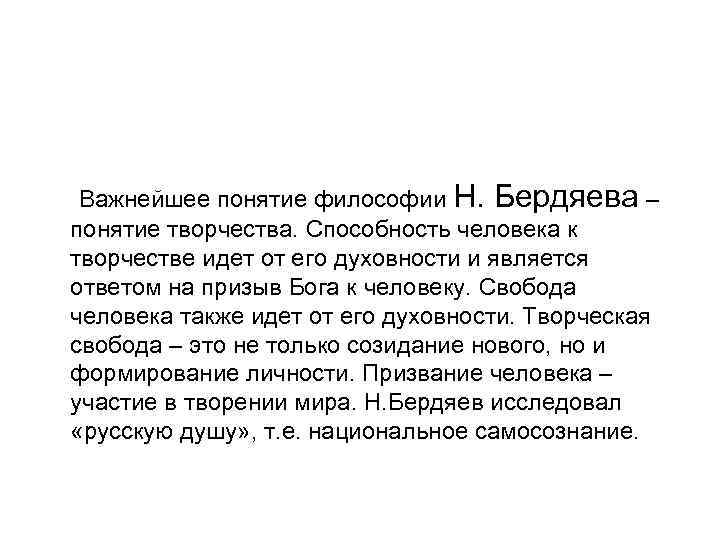 Важнейшее понятие философии Н. Бердяева – понятие творчества. Способность человека к творчестве идет от его духовности и является ответом на призыв Бога к человеку. Свобода человека также идет от его духовности. Творческая свобода – это не только созидание нового, но и формирование личности. Призвание человека – участие в творении мира. Н.Бердяев исследовал «русскую душу», т.е. национальное самосознание.